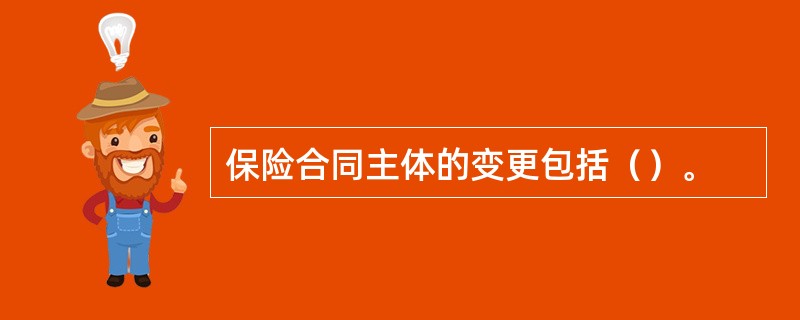 保险合同主体的变更包括（）。